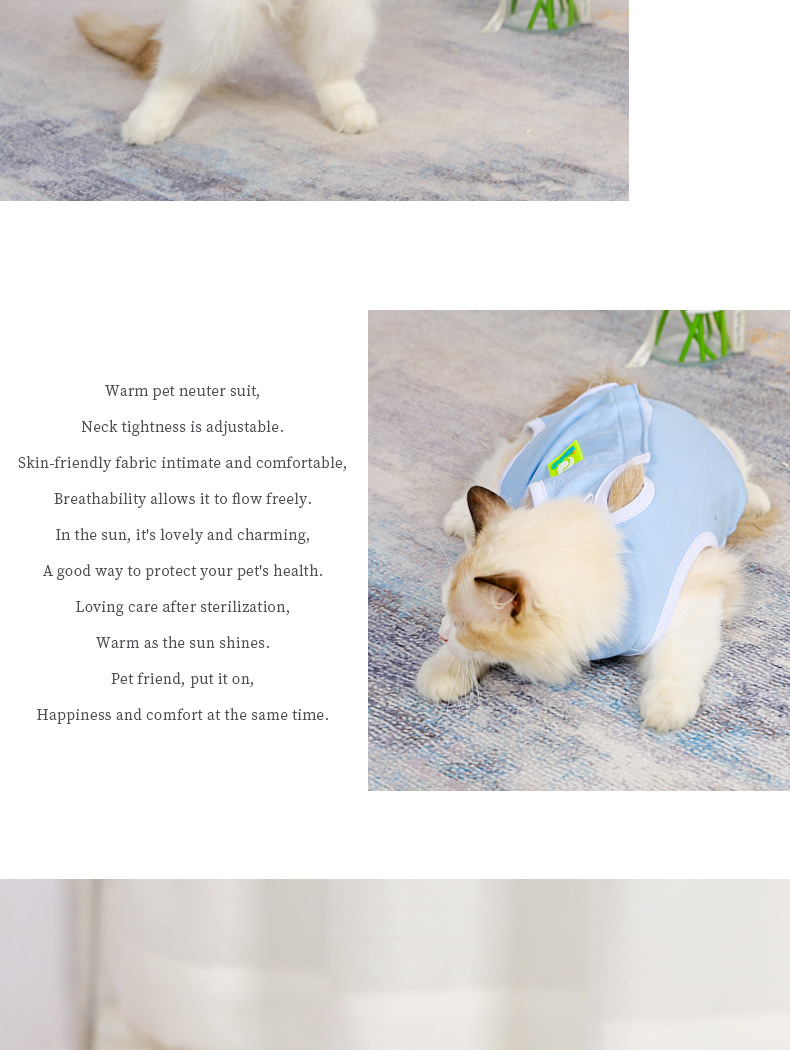 Warm pet neuter suit,

Neck tightness is adjustable.

Skin-friendly fabric intimate and comfortable,

Breathability allows it to flow freely.

In the sun, it's lovely and charming,

A good way to protect your pet's health.

Loving care after sterilization,

Warm as the sun shines.

Pet friend, put it on,

Happiness and comfort at the same time.